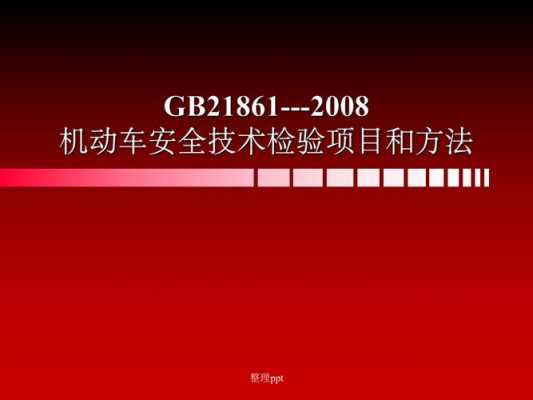 GB21861---2008
机动车安全技术检验项目和方法

整理ppt